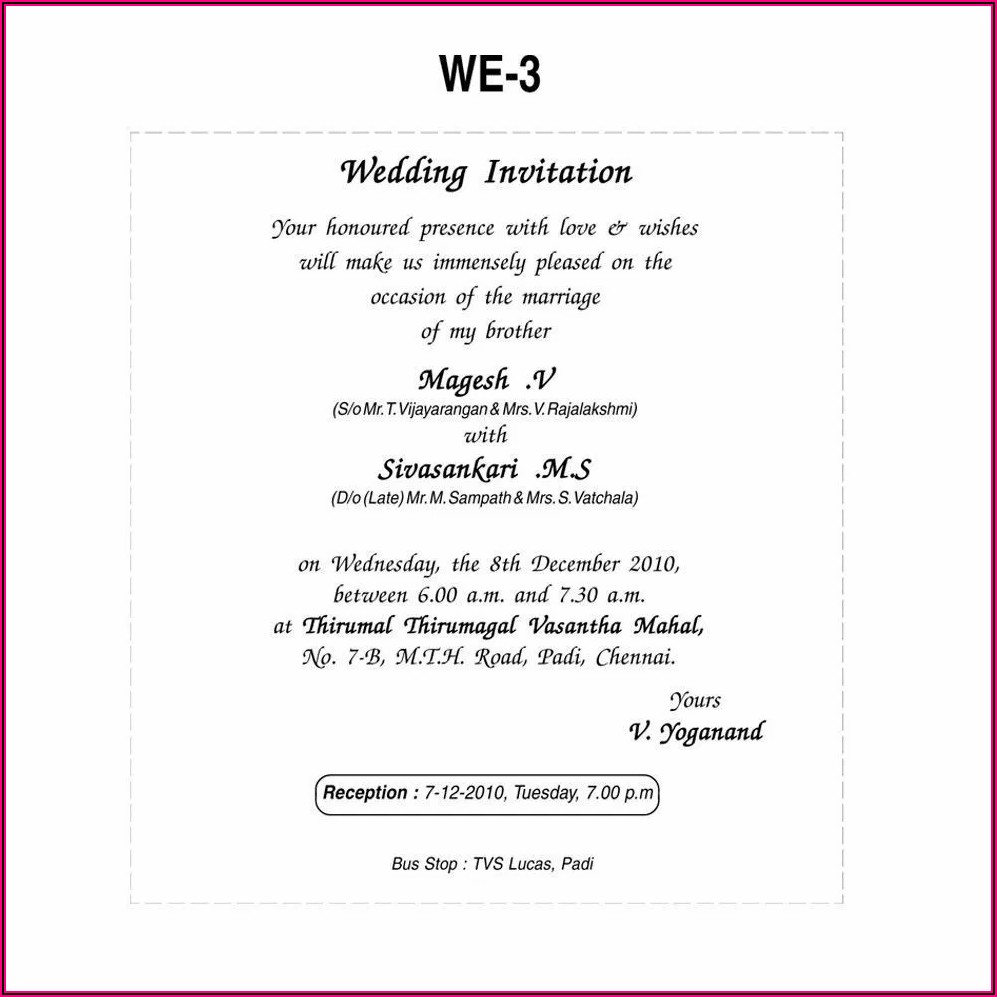 WE-3

Wedding Invitation

Your honoured presence with love & wishes will make us immensely pleased on the occasion of the marriage of my brother

Magesh .V
(S/o Mr. T. Vijayarangan & Mrs. V. Rajalakshmi)
with
Sivasankari .M.S
(D/o (Late) Mr. M. Sampath & Mrs. S. Vatchala)

on Wednesday, the 8th December 2010, between 6.00 a.m. and 7.30 a.m. at Thirumal Thirumagal Vasantha Mahal, No. 7-B, M.T.H. Road, Padi, Chennai.

Yours
V. Yoganand

Reception : 7-12-2010, Tuesday, 7.00 p.m

Bus Stop : TVS Lucas, Padi